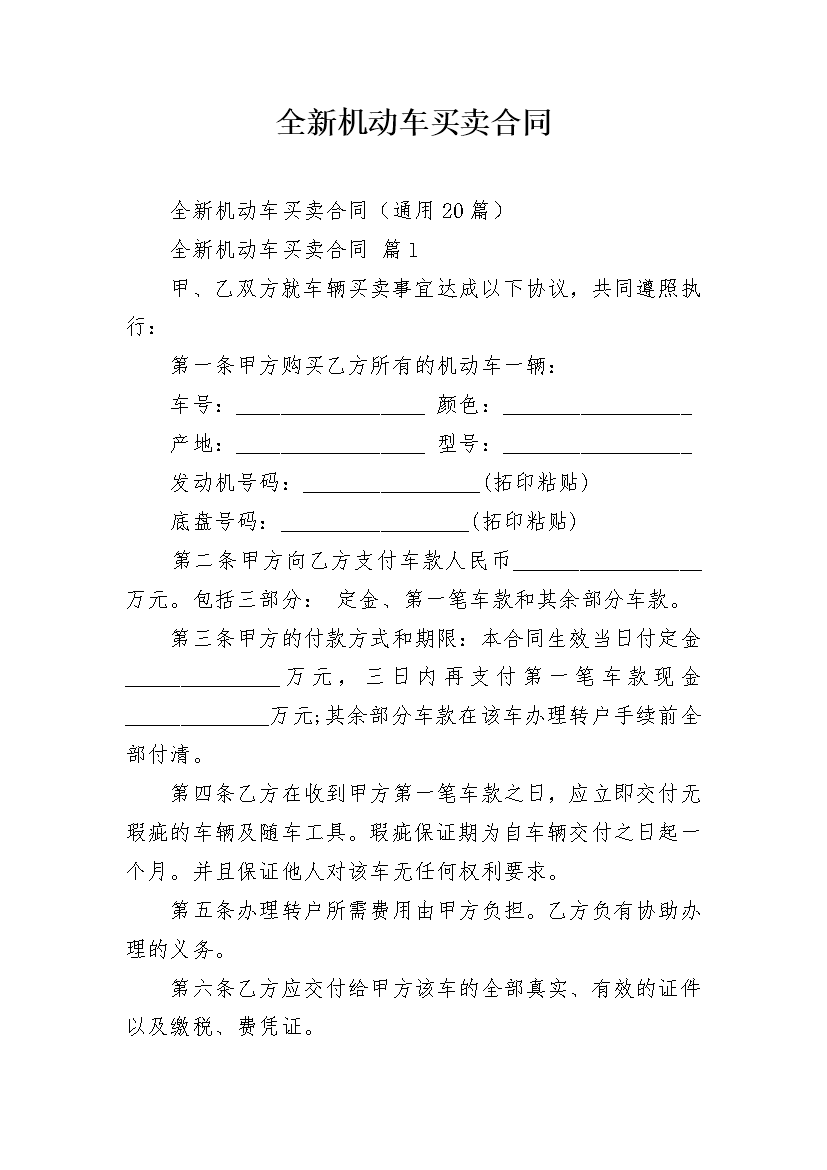 全新机动车买卖合同

全新机动车买卖合同（通用20篇）

全新机动车买卖合同 篇1

甲、乙双方就车辆买卖事宜达成以下协议，共同遵照执行：

第一条甲方购买乙方所有的机动车一辆：

车号：__________________ 颜色：__________________

产地：__________________ 型号：__________________

发动机号码：_________________(拓印粘贴)

底盘号码：__________________(拓印粘贴)

第二条甲方向乙方支付车款人民币__________________万元。包括三部分： 定金、第一笔车款和其余部分车款。

第三条甲方的付款方式和期限：本合同生效当日付定金_______________万元，三日内再支付第一笔车款现金______________万元;其余部分车款在该车办理转户手续前全部付清。

第四条乙方在收到甲方第一笔车款之日，应立即交付无瑕疵的车辆及随车工具。瑕疵保证期为自车辆交付之日起一个月。并且保证他人对该车无任何权利要求。

第五条办理转户所需费用由甲方负担。乙方负有协助办理的义务。

第六条乙方应交付给甲方该车的全部真实、有效的证件以及缴税、费凭证。